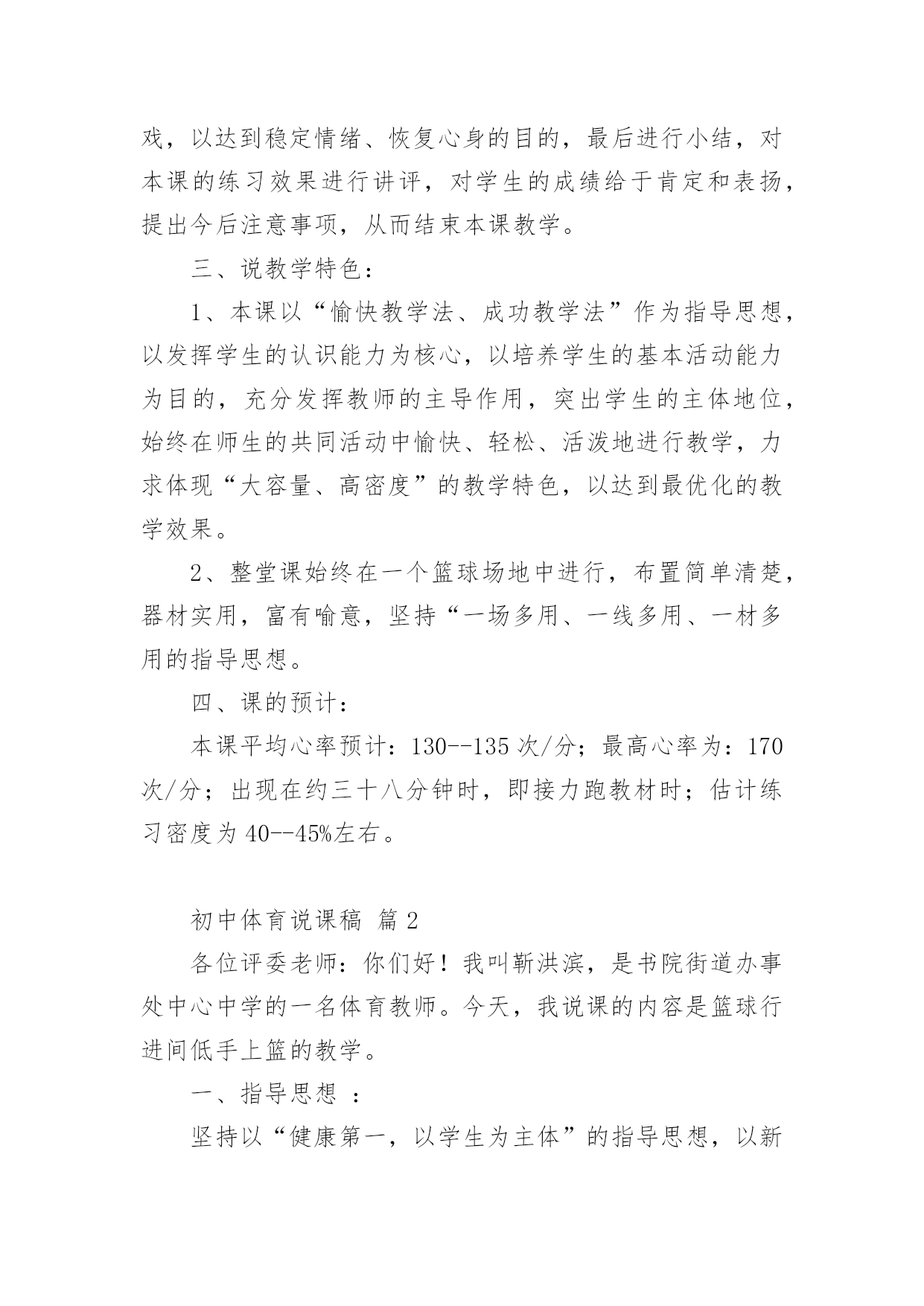 戏，以达到稳定情绪、恢复心身的目的，最后进行小结，对本课的练习效果进行讲评，对学生的成绩给于肯定和表扬，提出今后注意事项，从而结束本课教学。

三、说教学特色：

1、本课以“愉快教学法、成功教学法”作为指导思想，以发挥学生的认识能力为核心，以培养学生的基本活动能力为目的，充分发挥教师的主导作用，突出学生的主体地位，始终在师生的共同活动中愉快、轻松、活泼地进行教学，力求体现“大容量、高密度”的教学特色，以达到最优化的教学效果。

2、整堂课始终在一个篮球场地中进行，布置简单清楚，器材实用，富有喻意，坚持“一场多用、一线多用、一材多用的指导思想。

四、课的预计：

本课平均心率预计：130--135 次/分；最高心率为：170 次/分；出现在约三十八分钟时，即接力跑教材时；估计练习密度为 40--45%左右。

初中体育说课稿 篇 2

各位评委老师：你们好！我叫靳洪滨，是书院街道办事处中心中学的一名体育教师。今天，我说课的内容是篮球行进间低手上篮的教学。

一、指导思想 ：

坚持以“健康第一，以学生为主体”的指导思想，以新